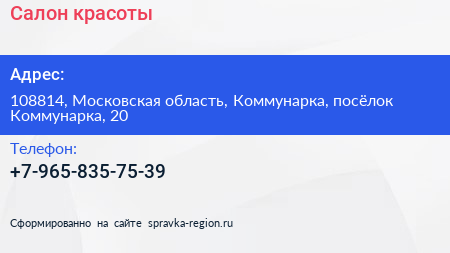 Салон красоты

Адрес:

108814, Московская область, Коммунарка, посёлок Коммунарка, 20

Телефон:

+7-965-835-75-39

Сформированно на сайте spravka-region.ru